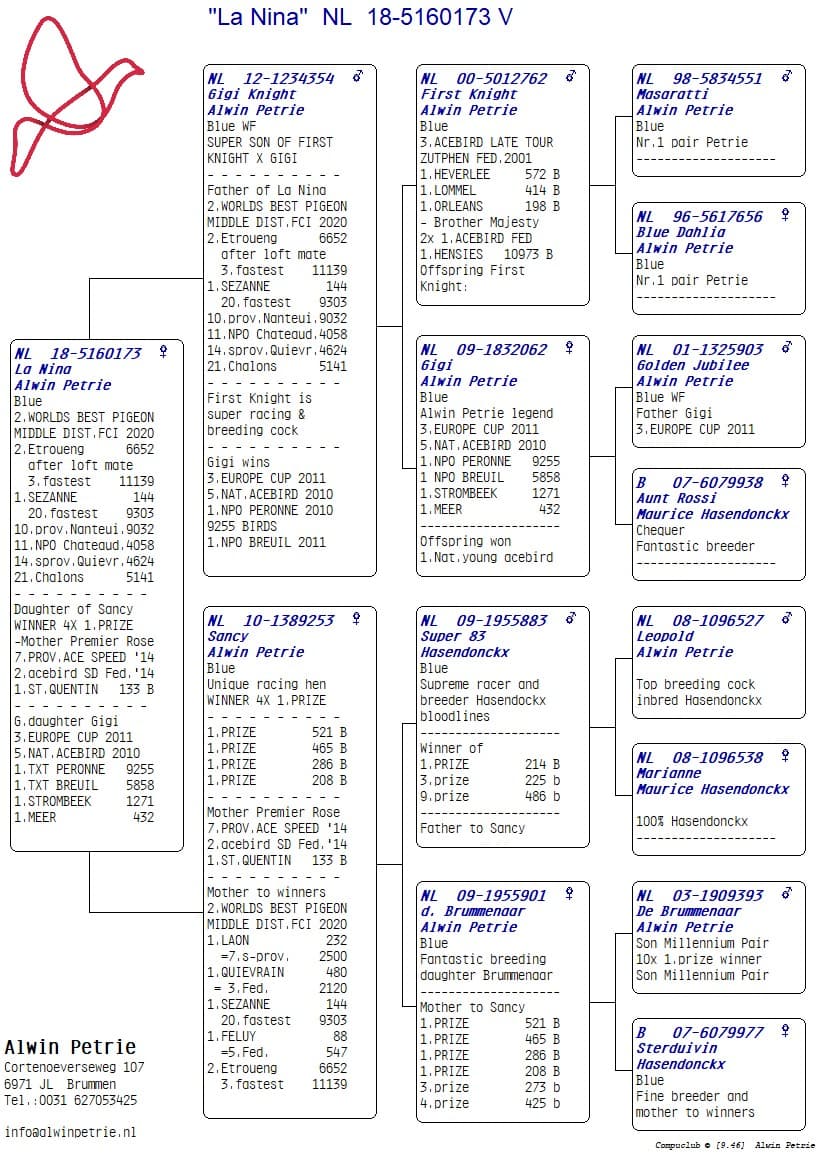 "La Nina" NL 18-5160173 V

NL 18-5160173 ♀
La Nina
Alwin Petrie
Blue
2.WORLDS BEST PIGEON MIDDLE DIST.FCI 2020
2.Etroueng 6652
after loft mate
3.fastest 11139
1.SEZANNE 144
20.fastest 9303
10.prov.Nanteui.9032
11.NPO Chateaud.4058
14.sprov.Quievr.4624
21.Chalons 5141
- - - - - - - - - -
Daughter of Sancy
WINNER 4X 1.PRIZE
-Mother Premier Rose
7.PROV.ACE SPEED '14
2.acebird SD Fed.'14
1.ST.QUENTIN 133 B
- - - - - - - - - -
G.daughter Gigi
3.EUROPE CUP 2011
5.NAT.ACEBIRD 2010
1.TXT PERONNE 9255
1.TXT BREUIL 5858
1.STROMBEEK 1271
1.MEER 432

NL 12-1234354 ♂
Gigi Knight
Alwin Petrie
Blue WF
SUPER SON OF FIRST KNIGHT X GIGI
- - - - - - - - - -
Father of La Nina
2.WORLDS BEST PIGEON MIDDLE DIST.FCI 2020
2.Etroueng 6652
after loft mate
3.fastest 11139
1.SEZANNE 144
20.fastest 9303
10.prov.Nanteui.9032
11.NPO Chateaud.4058
14.sprov.Quievr.4624
21.Chalons 5141
- - - - - - - - - -
First Knight is super racing & breeding cock
- - - - - - - - - -
Gigi wins
3.EUROPE CUP 2011
5.NAT.ACEBIRD 2010
1.NPO PERONNE 2010
9255 BIRDS
1.NPO BREUIL 2011

NL 10-1389253 ♀
Sancy
Alwin Petrie
Blue
Unique racing hen
WINNER 4X 1.PRIZE
- - - - - - - - - -
1.PRIZE 521 B
1.PRIZE 465 B
1.PRIZE 286 B
1.PRIZE 208 B
- - - - - - - - - -
Mother Premier Rose
7.PROV.ACE SPEED '14
2.acebird SD Fed.'14
1.ST.QUENTIN 133 B
- - - - - - - - - -
Mother to winners
2.WORLDS BEST PIGEON MIDDLE DIST.FCI 2020
1.LAON 232
=7.s-prov. 2500
1.QUIEVRAIN 480
= 3.Fed. 2120
1.SEZANNE 144
20.fastest 9303
1.FELUY 88
=5.Fed. 547
2.Etroueng 6652
3.fastest 11139

NL 00-5012762 ♂
First Knight
Alwin Petrie
Blue
3.ACEBIRD LATE TOUR ZUTPHEN FED.2001
1.HEVERLEE 572 B
1.LOMMEL 414 B
1.ORLEANS 198 B
- Brother Majesty
2x 1.ACEBIRD FED
1.HENSIES 10973 B
Offspring First Knight:

NL 09-1832062 ♀
Gigi
Alwin Petrie
Blue
Alwin Petrie legend
3.EUROPE CUP 2011
5.NAT.ACEBIRD 2010
1.NPO PERONNE 9255
1 NPO BREUIL 5858
1.STROMBEEK 1271
1.MEER 432
--------------------
Offspring won
1.Nat.young acebird

NL 09-1955883 ♂
Super 83
Hasendonckx
Blue
Supreme racer and breeder Hasendockx bloodlines
--------------------
Winner of
1.PRIZE 214 B
3.prize 225 b
9.prize 486 b
--------------------
Father to Sancy

NL 09-1955901 ♀
d. Brummenaar
Alwin Petrie
Blue
Fantastic breeding daughter Brummenaar
--------------------
Mother to Sancy
1.PRIZE 521 B
1.PRIZE 465 B
1.PRIZE 286 B
1.PRIZE 208 B
3.prize 273 b
4.prize 425 b

NL 98-5834551 ♂
Masaratti
Alwin Petrie
Blue
Nr.1 pair Petrie
--------------------

NL 96-5617656 ♀
Blue Dahlia
Alwin Petrie
Blue
Nr.1 pair Petrie
--------------------

NL 01-1325903 ♂
Golden Jubilee
Alwin Petrie
Blue WF
Father Gigi
3.EUROPE CUP 2011

B 07-6079938 ♀
Aunt Rossi
Maurice Hasendonckx
Chequer
Fantastic breeder
--------------------

NL 08-1096527 ♂
Leopold
Alwin Petrie

Top breeding cock inbred Hasendonckx

NL 08-1096538 ♀
Marianne
Maurice Hasendonckx

100% Hasendonckx
--------------------

NL 03-1909393 ♂
De Brummenaar
Alwin Petrie
Son Millennium Pair
10x 1.prize winner
Son Millennium Pair

B 07-6079977 ♀
Sterduivin
Hasendonckx
Blue
Fine breeder and mother to winners

Alwin Petrie
Cortenoeverseweg 107
6971 JL Brummen
Tel.:0031 627053425

info@alwinpetrie.nl

Compuclub © [9.46] Alwin Petrie